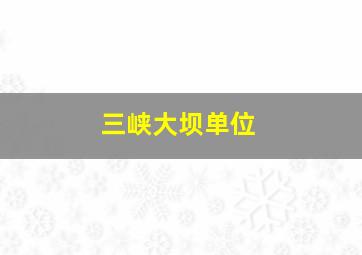 三峡大坝单位